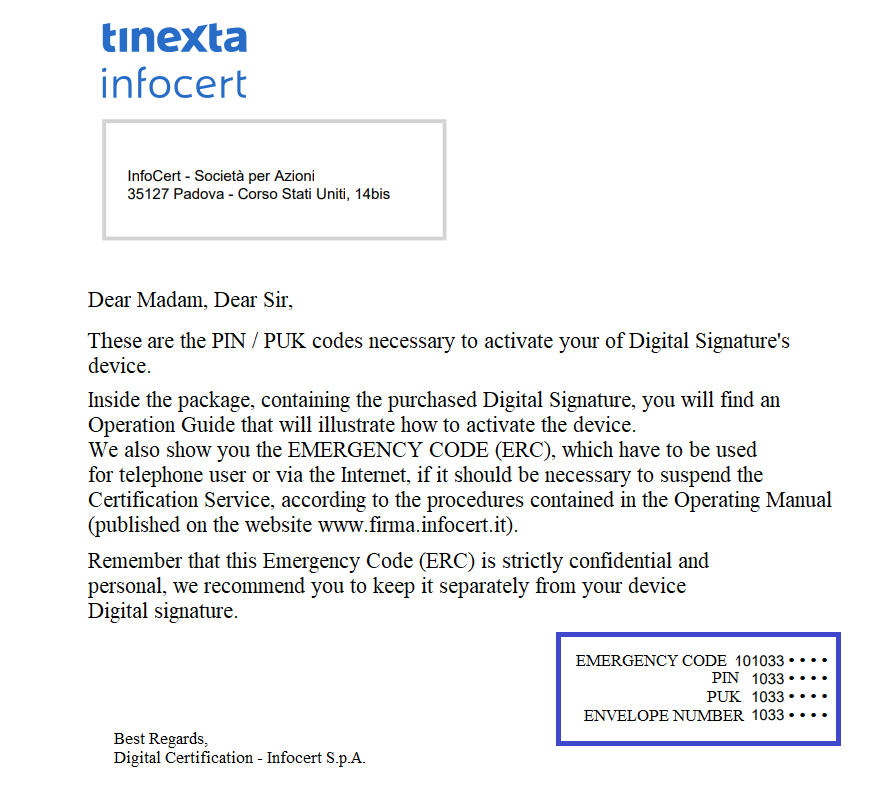 tinexta
infocert

InfoCert - Società per Azioni
35127 Padova - Corso Stati Uniti, 14bis

Dear Madam, Dear Sir,

These are the PIN / PUK codes necessary to activate your of Digital Signature's device.

Inside the package, containing the purchased Digital Signature, you will find an Operation Guide that will illustrate how to activate the device.
We also show you the EMERGENCY CODE (ERC), which have to be used for telephone user or via the Internet, if it should be necessary to suspend the Certification Service, according to the procedures contained in the Operating Manual (published on the website www.firma.infocert.it).

Remember that this Emergency Code (ERC) is strictly confidential and personal, we recommend you to keep it separately from your device Digital signature.

EMERGENCY CODE 101033 • • • •
PIN 1033 • • • •
PUK 1033 • • • •
ENVELOPE NUMBER 1033 • • • •

Best Regards,
Digital Certification - Infocert S.p.A.